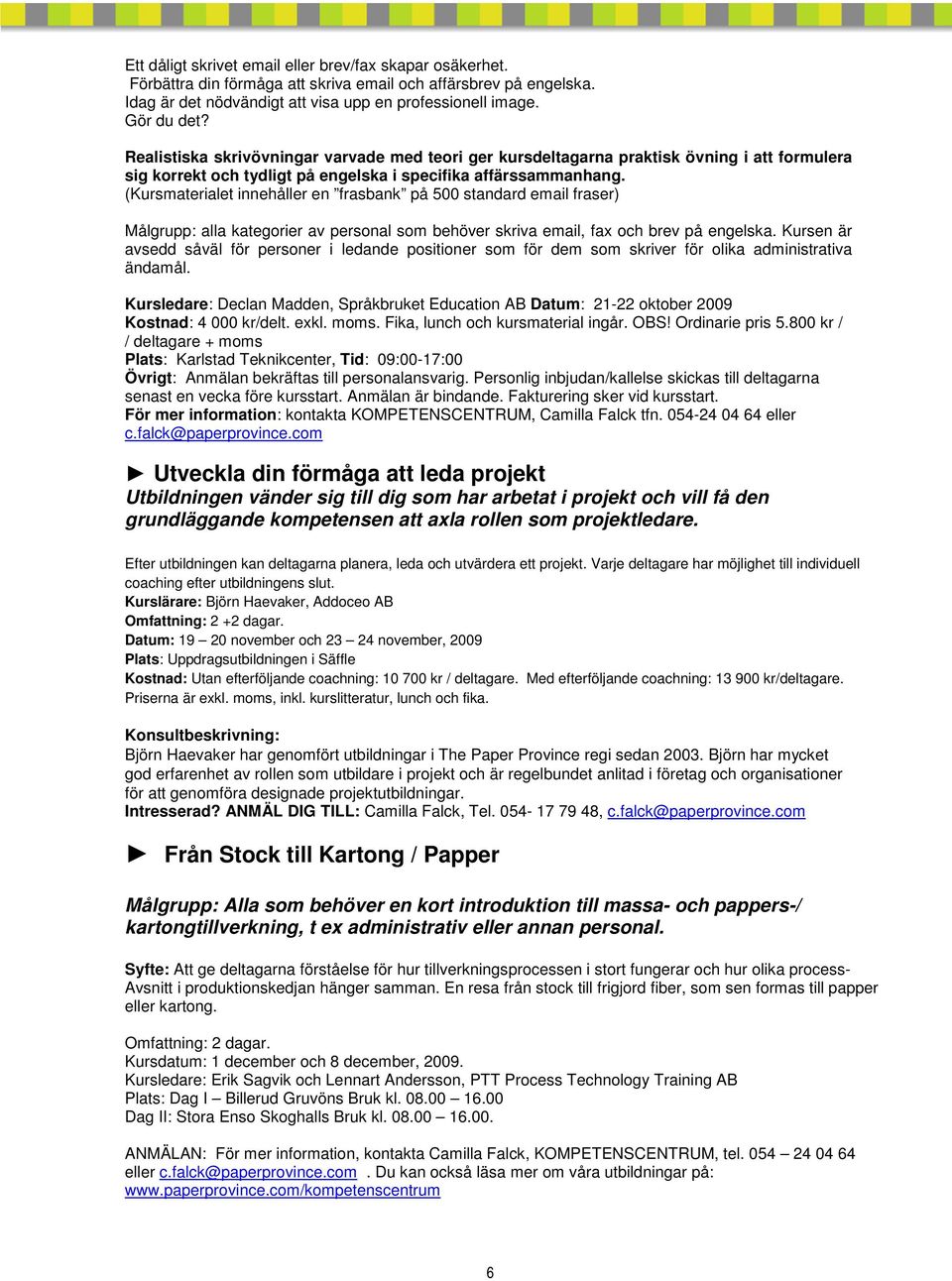 Ett dåligt skrivet email eller brev/fax skapar osäkerhet.
Förbättra din förmåga att skriva email och affärsbrev på engelska.
Idag är det nödvändigt att visa upp en professionell image.
Gör du det?

Realistiska skrivövningar varvade med teori ger kursdeltagarna praktisk övning i att formulera sig korrekt och tydligt på engelska i specifika affärssammanhang.
(Kursmaterialet innehåller en ”frasbank” på 500 standard email fraser)

Målgrupp: alla kategorier av personal som behöver skriva email, fax och brev på engelska. Kursen är avsedd såväl för personer i ledande positioner som för dem som skriver för olika administrativa ändamål.

Kursledare: Declan Madden, Språkbruket Education AB Datum: 21-22 oktober 2009
Kostnad: 4 000 kr/delt. exkl. moms. Fika, lunch och kursmaterial ingår. OBS! Ordinarie pris 5.800 kr / / deltagare + moms
Plats: Karlstad Teknikcenter, Tid: 09:00-17:00
Övrigt: Anmälan bekräftas till personalansvarig. Personlig inbjudan/kallelse skickas till deltagarna senast en vecka före kursstart. Anmälan är bindande. Fakturering sker vid kursstart.
För mer information: kontakta KOMPETENSCENTRUM, Camilla Falck tfn. 054-24 04 64 eller c.falck@paperprovince.com

► Utveckla din förmåga att leda projekt
Utbildningen vänder sig till dig som har arbetat i projekt och vill få den grundläggande kompetensen att axla rollen som projektledare.

Efter utbildningen kan deltagarna planera, leda och utvärdera ett projekt. Varje deltagare har möjlighet till individuell coaching efter utbildningens slut.
Kurslärare: Björn Haevaker, Addoceo AB
Omfattning: 2 +2 dagar.
Datum: 19 – 20 november och 23 – 24 november, 2009
Plats: Uppdragsutbildningen i Säffle
Kostnad: Utan efterföljande coachning: 10 700 kr / deltagare. Med efterföljande coachning: 13 900 kr/deltagare.
Priserna är exkl. moms, inkl. kurslitteratur, lunch och fika.

Konsultbeskrivning:
Björn Haevaker har genomfört utbildningar i The Paper Province regi sedan 2003. Björn har mycket god erfarenhet av rollen som utbildare i projekt och är regelbundet anlitad i företag och organisationer för att genomföra designade projektutbildningar.
Intresserad? ANMÄL DIG TILL: Camilla Falck, Tel. 054- 17 79 48, c.falck@paperprovince.com

► Från Stock till Kartong / Papper

Målgrupp: Alla som behöver en kort introduktion till massa- och pappers-/ kartongtillverkning, t ex administrativ eller annan personal.

Syfte: Att ge deltagarna förståelse för hur tillverkningsprocessen i stort fungerar och hur olika process-Avsnitt i produktionskedjan hänger samman. En resa från stock till frigjord fiber, som sen formas till papper eller kartong.

Omfattning: 2 dagar.
Kursdatum: 1 december och 8 december, 2009.
Kursledare: Erik Sagvik och Lennart Andersson, PTT Process Technology Training AB
Plats: Dag I – Billerud Gruvöns Bruk kl. 08.00 – 16.00
Dag II: Stora Enso Skoghalls Bruk kl. 08.00 – 16.00.

ANMÄLAN: För mer information, kontakta Camilla Falck, KOMPETENSCENTRUM, tel. 054 – 24 04 64 eller c.falck@paperprovince.com . Du kan också läsa mer om våra utbildningar på: www.paperprovince.com/kompetenscentrum

6